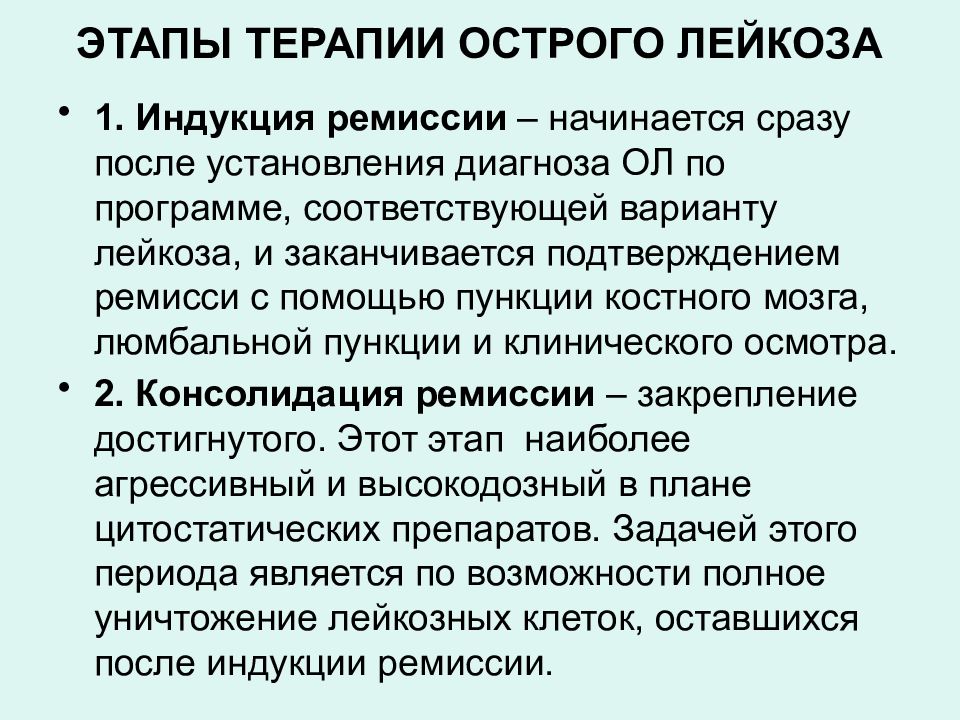 ЭТАПЫ ТЕРАПИИ ОСТРОГО ЛЕЙКОЗА

• 1. Индукция ремиссии – начинается сразу после установления диагноза ОЛ по программе, соответствующей варианту лейкоза, и заканчивается подтверждением ремисси с помощью пункции костного мозга, люмбальной пункции и клинического осмотра.

• 2. Консолидация ремиссии – закрепление достигнутого. Этот этап наиболее агрессивный и высокодозный в плане цитостатических препаратов. Задачей этого периода является по возможности полное уничтожение лейкозных клеток, оставшихся после индукции ремиссии.